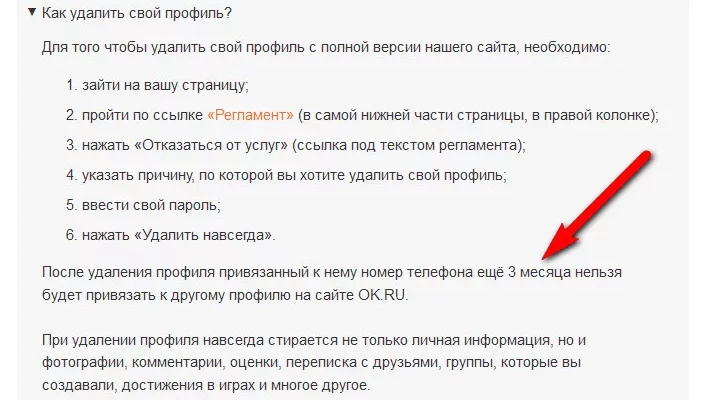 ▼ Как удалить свой профиль?

Для того чтобы удалить свой профиль с полной версии нашего сайта, необходимо:

1. зайти на вашу страницу;
2. пройти по ссылке «Регламент» (в самой нижней части страницы, в правой колонке);
3. нажать «Отказаться от услуг» (ссылка под текстом регламента);
4. указать причину, по которой вы хотите удалить свой профиль;
5. ввести свой пароль;
6. нажать «Удалить навсегда».

После удаления профиля привязанный к нему номер телефона ещё 3 месяца нельзя будет привязать к другому профилю на сайте OK.RU.

При удалении профиля навсегда стирается не только личная информация, но и фотографии, комментарии, оценки, переписка с друзьями, группы, которые вы создавали, достижения в играх и многое другое.